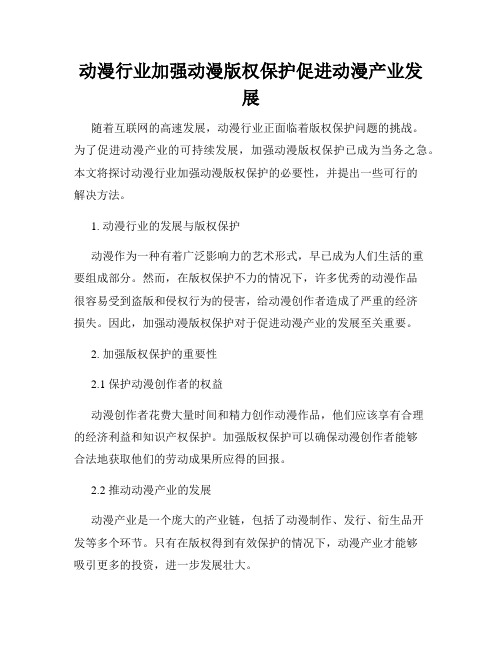 动漫行业加强动漫版权保护促进动漫产业发展

随着互联网的高速发展，动漫行业正面临着版权保护问题的挑战。为了促进动漫产业的可持续发展，加强动漫版权保护已成为当务之急。本文将探讨动漫行业加强动漫版权保护的必要性，并提出一些可行的解决方法。

1. 动漫行业的发展与版权保护

动漫作为一种有着广泛影响力的艺术形式，早已成为人们生活的重要组成部分。然而，在版权保护不力的情况下，许多优秀的动漫作品很容易受到盗版和侵权行为的侵害，给动漫创作者造成了严重的经济损失。因此，加强动漫版权保护对于促进动漫产业的发展至关重要。

2. 加强版权保护的重要性

2.1 保护动漫创作者的权益

动漫创作者花费大量时间和精力创作动漫作品，他们应该享有合理的经济利益和知识产权保护。加强版权保护可以确保动漫创作者能够合法地获取他们的劳动成果所应得的回报。

2.2 推动动漫产业的发展

动漫产业是一个庞大的产业链，包括了动漫制作、发行、衍生品开发等多个环节。只有在版权得到有效保护的情况下，动漫产业才能够吸引更多的投资，进一步发展壮大。